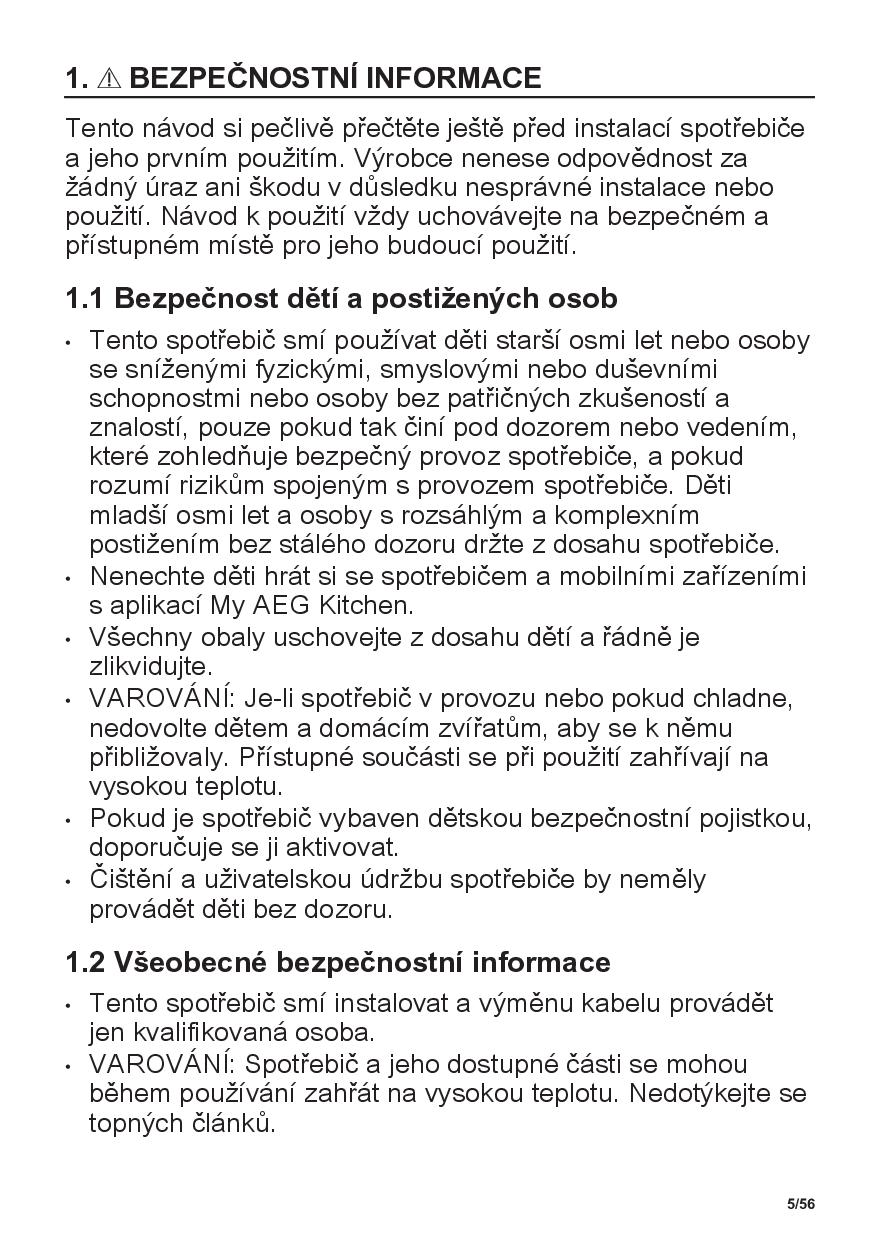 1. ⚠ BEZPEČNOSTNÍ INFORMACE

Tento návod si pečlivě přečtěte ještě před instalací spotřebiče a jeho prvním použitím. Výrobce nenese odpovědnost za žádný úraz ani škodu v důsledku nesprávné instalace nebo použití. Návod k použití vždy uchovávejte na bezpečném a přístupném místě pro jeho budoucí použití.

1.1 Bezpečnost dětí a postižených osob

• Tento spotřebič smí používat děti starší osmi let nebo osoby se sníženými fyzickými, smyslovými nebo duševními schopnostmi nebo osoby bez patřičných zkušeností a znalostí, pouze pokud tak činí pod dozorem nebo vedením, které zohledňuje bezpečný provoz spotřebiče, a pokud rozumí rizikům spojeným s provozem spotřebiče. Děti mladší osmi let a osoby s rozsáhlým a komplexním postižením bez stálého dozoru držte z dosahu spotřebiče.
• Nenechte děti hrát si se spotřebičem a mobilními zařízeními s aplikací My AEG Kitchen.
• Všechny obaly uschovejte z dosahu dětí a řádně je zlikvidujte.
• VAROVÁNÍ: Je-li spotřebič v provozu nebo pokud chladne, nedovolte dětem a domácím zvířatům, aby se k němu přibližovaly. Přístupné součásti se při použití zahřívají na vysokou teplotu.
• Pokud je spotřebič vybaven dětskou bezpečnostní pojistkou, doporučuje se ji aktivovat.
• Čištění a uživatelskou údržbu spotřebiče by neměly provádět děti bez dozoru.

1.2 Všeobecné bezpečnostní informace

• Tento spotřebič smí instalovat a výměnu kabelu provádět jen kvalifikovaná osoba.
• VAROVÁNÍ: Spotřebič a jeho dostupné části se mohou během používání zahřát na vysokou teplotu. Nedotýkejte se topných článků.

5/56